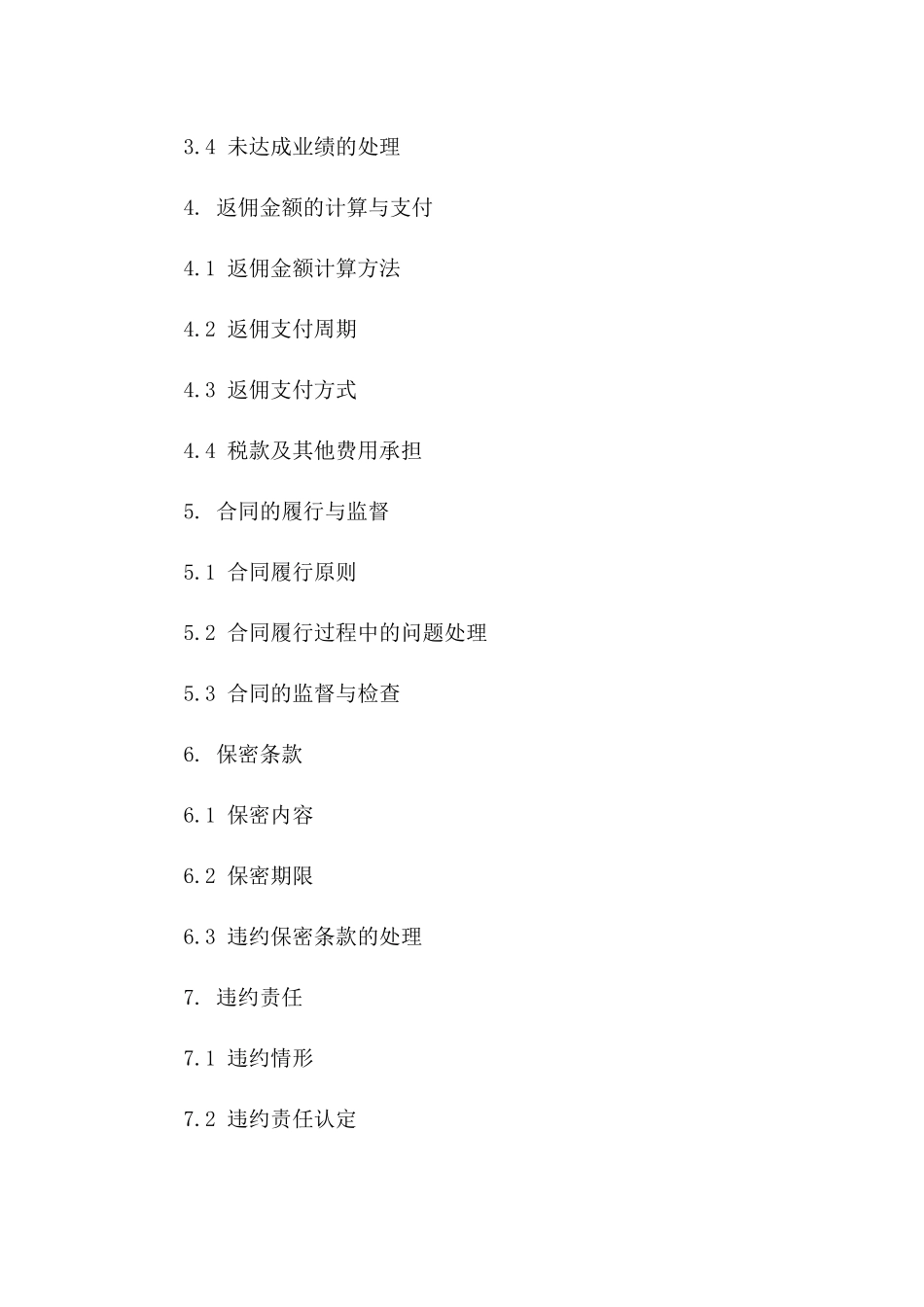 3.4 未达成业绩的处理

4. 返佣金额的计算与支付

4.1 返佣金额计算方法

4.2 返佣支付周期

4.3 返佣支付方式

4.4 税款及其他费用承担

5. 合同的履行与监督

5.1 合同履行原则

5.2 合同履行过程中的问题处理

5.3 合同的监督与检查

6. 保密条款

6.1 保密内容

6.2 保密期限

6.3 违约保密条款的处理

7. 违约责任

7.1 违约情形

7.2 违约责任认定